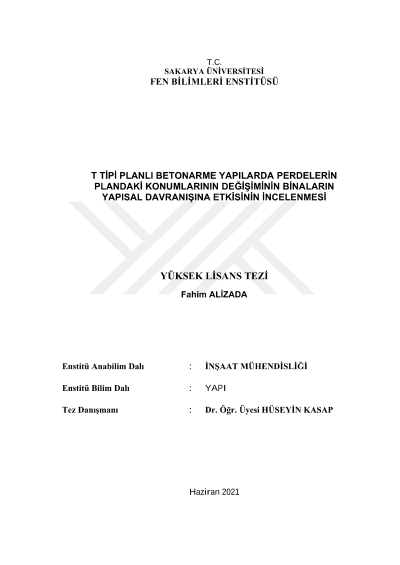 T.C.
SAKARYA ÜNİVERSİTESİ
FEN BİLİMLERİ ENSTİTÜSÜ

T TİPİ PLANLI BETONARME YAPILARDA PERDELERİN PLANDAKİ KONUMLARININ DEĞİŞİMİNİN BİNALARIN YAPISAL DAVRANIŞINA ETKİSİNİN İNCELENMESİ

YÜKSEK LİSANS TEZİ
Fahim ALİZADA

Enstitü Anabilim Dalı : İNŞAAT MÜHENDİSLİĞİ

Enstitü Bilim Dalı : YAPI

Tez Danışmanı : Dr. Öğr. Üyesi HÜSEYİN KASAP

Haziran 2021